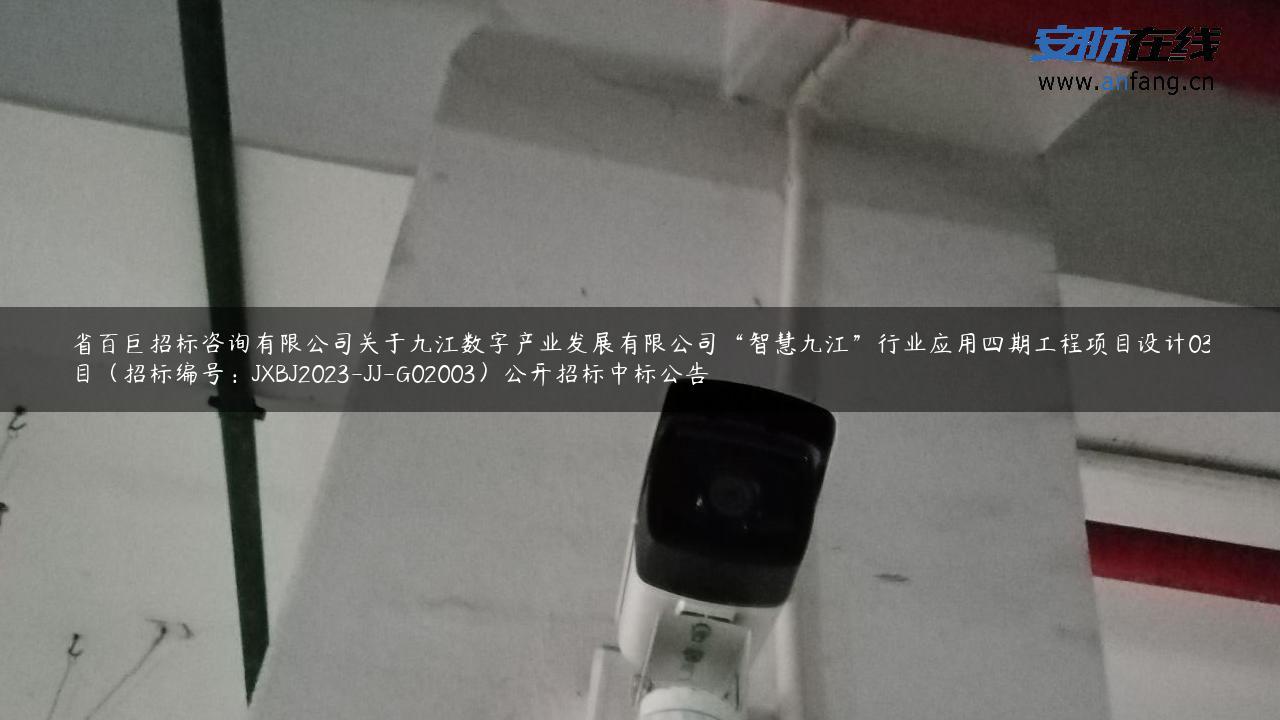 安防在线
www.anfang.cn

省百巨招标咨询有限公司关于九江数字产业发展有限公司“智慧九江”行业应用四期工程项目设计03目（招标编号：JXBJ2023-JJ-G02003）公开招标中标公告